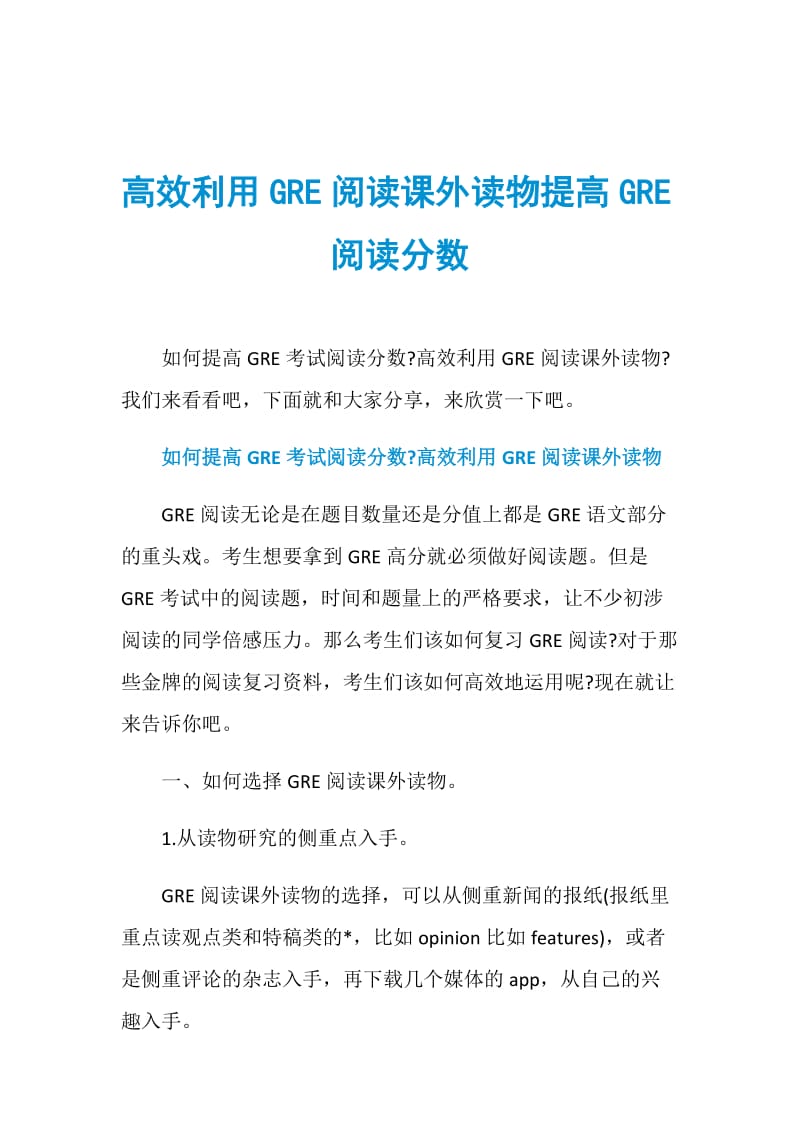 高效利用 GRE 阅读课外读物提高 GRE 阅读分数

如何提高 GRE 考试阅读分数?高效利用 GRE 阅读课外读物?我们来看看吧，下面就和大家分享，来欣赏一下吧。

如何提高 GRE 考试阅读分数?高效利用 GRE 阅读课外读物

GRE 阅读无论是在题目数量还是分值上都是 GRE 语文部分的重头戏。考生想要拿到 GRE 高分就必须做好阅读题。但是 GRE 考试中的阅读题，时间和题量上的严格要求，让不少初涉阅读的同学倍感压力。那么考生们该如何复习 GRE 阅读?对于那些金牌的阅读复习资料，考生们该如何高效地运用呢?现在就让来告诉你吧。

一、如何选择 GRE 阅读课外读物。

1.从读物研究的侧重点入手。

GRE 阅读课外读物的选择，可以从侧重新闻的报纸(报纸里重点读观点类和特稿类的*，比如 opinion 比如 features)，或者是侧重评论的杂志入手，再下载几个媒体的 app，从自己的兴趣入手。